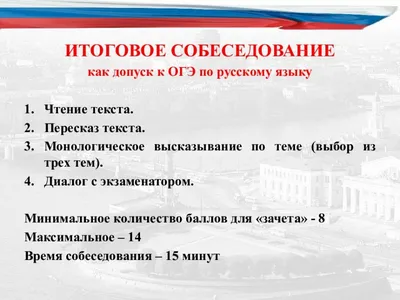 ИТОГОВОЕ СОБЕСЕДОВАНИЕ
как допуск к ОГЭ по русскому языку

1. Чтение текста.
2. Пересказ текста.
3. Монологическое высказывание по теме (выбор из трех тем).
4. Диалог с экзаменатором.

Минимальное количество баллов для «зачета» - 8
Максимальное – 14
Время собеседования – 15 минут